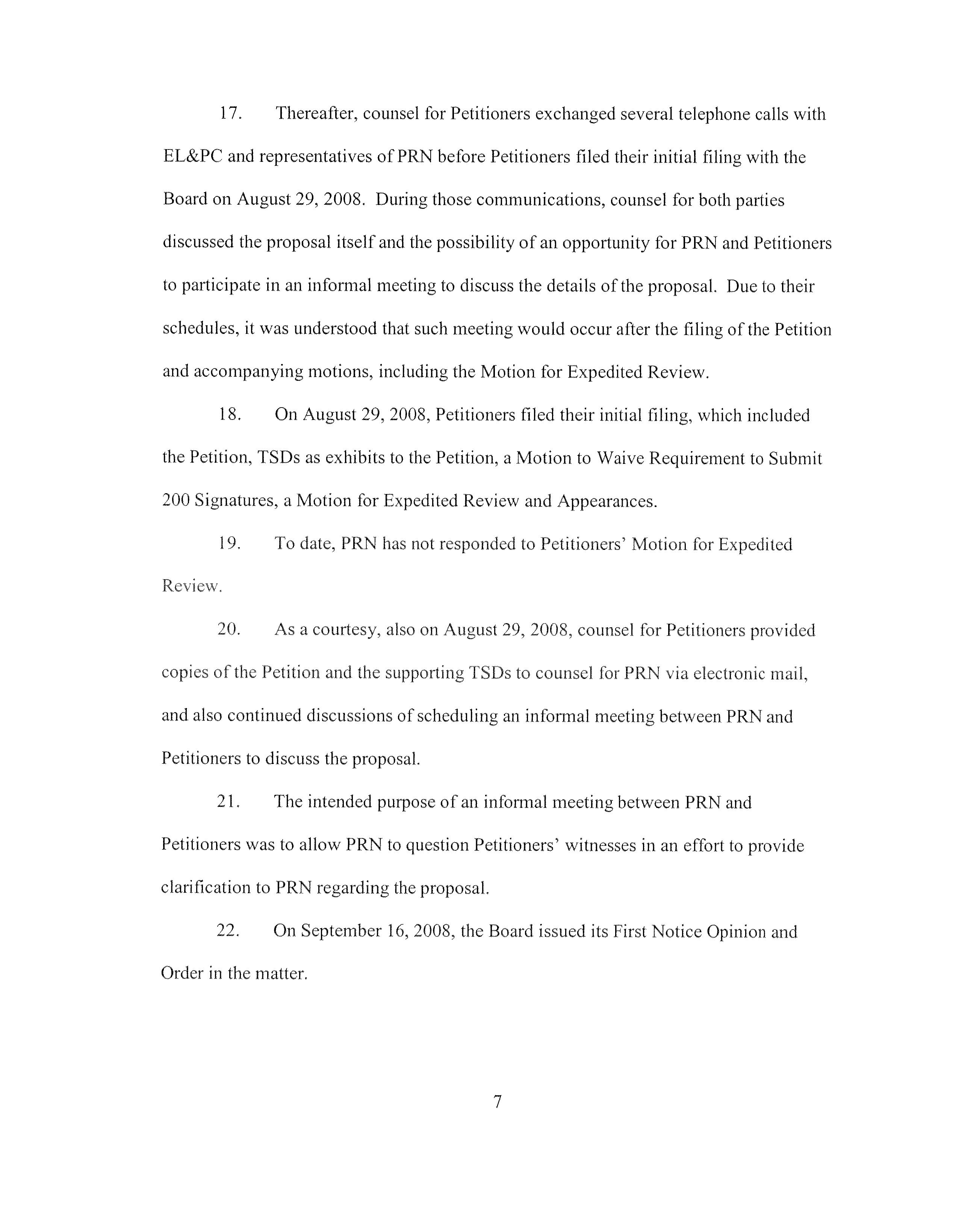 17. Thereafter, counsel for Petitioners exchanged several telephone calls with EL&PC and representatives of PRN before Petitioners filed their initial filing with the Board on August 29, 2008. During those communications, counsel for both parties discussed the proposal itself and the possibility of an opportunity for PRN and Petitioners to participate in an informal meeting to discuss the details of the proposal. Due to their schedules, it was understood that such meeting would occur after the filing of the Petition and accompanying motions, including the Motion for Expedited Review.

18. On August 29, 2008, Petitioners filed their initial filing, which included the Petition, TSDs as exhibits to the Petition, a Motion to Waive Requirement to Submit 200 Signatures, a Motion for Expedited Review and Appearances.

19. To date, PRN has not responded to Petitioners' Motion for Expedited Review.

20. As a courtesy, also on August 29, 2008, counsel for Petitioners provided copies of the Petition and the supporting TSDs to counsel for PRN via electronic mail, and also continued discussions of scheduling an informal meeting between PRN and Petitioners to discuss the proposal.

21. The intended purpose of an informal meeting between PRN and Petitioners was to allow PRN to question Petitioners' witnesses in an effort to provide clarification to PRN regarding the proposal.

22. On September 16, 2008, the Board issued its First Notice Opinion and Order in the matter.

7